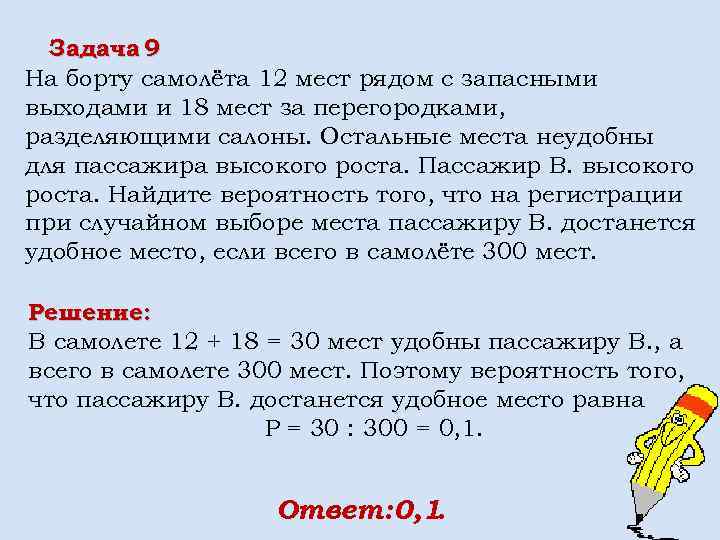 Задача 9
На борту самолёта 12 мест рядом с запасными выходами и 18 мест за перегородками, разделяющими салоны. Остальные места неудобны для пассажира высокого роста. Пассажир В. высокого роста. Найдите вероятность того, что на регистрации при случайном выборе места пассажиру В. достанется удобное место, если всего в самолёте 300 мест.

Решение:
В самолете $12 + 18 = 30$ мест удобны пассажиру В., а всего в самолете 300 мест. Поэтому вероятность того, что пассажиру В. достанется удобное место равна
$P = 30 : 300 = 0,1$.

Ответ:0,1.